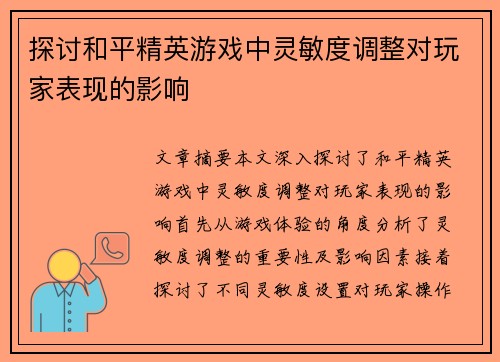 探讨和平精英游戏中灵敏度调整对玩家表现的影响

文章摘要本文深入探讨了和平精英游戏中灵敏度调整对玩家表现的影响首先从游戏体验的角度分析了灵敏度调整的重要性及影响因素接着探讨了不同灵敏度设置对玩家操作